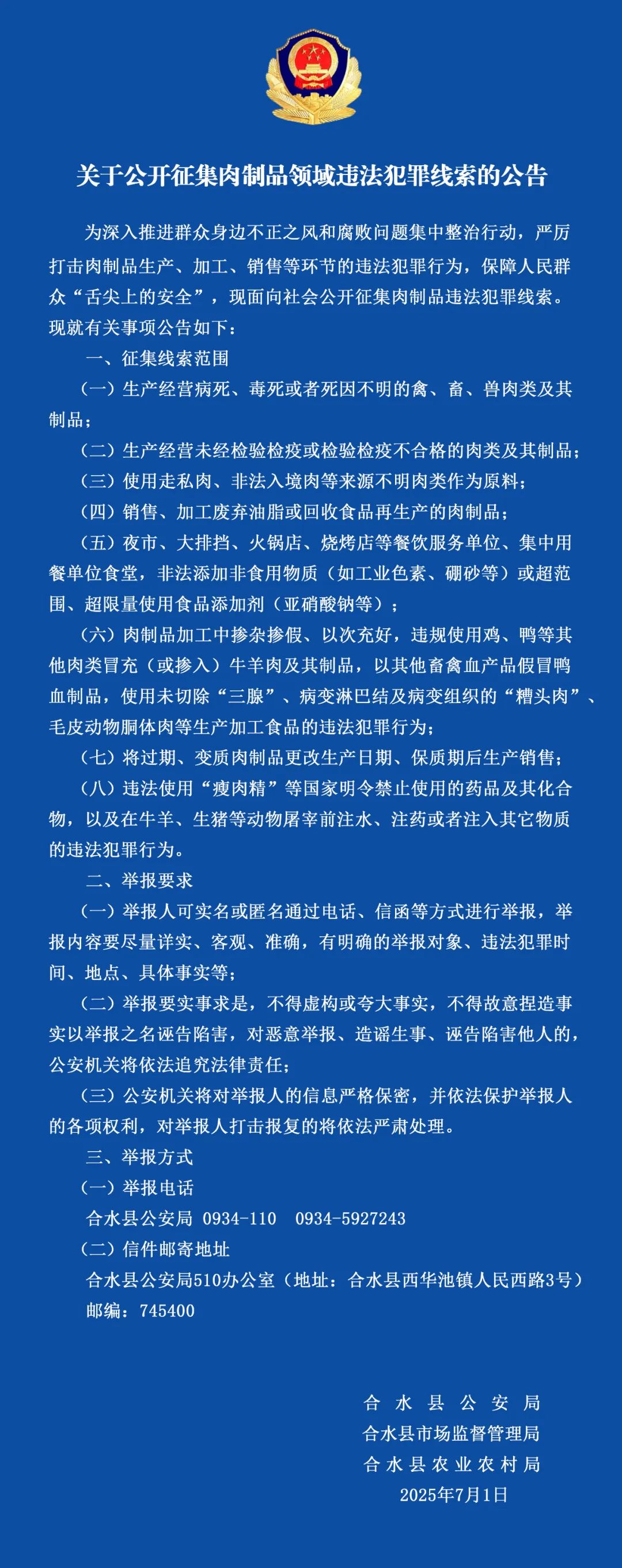 关于公开征集肉制品领域违法犯罪线索的公告

为深入推进群众身边不正之风和腐败问题集中整治行动，严厉打击肉制品生产、加工、销售等环节的违法犯罪行为，保障人民群众“舌尖上的安全”，现面向社会公开征集肉制品违法犯罪线索。现就有关事项公告如下：

一、征集线索范围

（一）生产经营病死、毒死或者死因不明的禽、畜、兽肉类及其制品；

（二）生产经营未经检验检疫或检验检疫不合格的肉类及其制品；

（三）使用走私肉、非法入境肉等来源不明肉类作为原料；

（四）销售、加工废弃油脂或回收食品再生产的肉制品；

（五）夜市、大排挡、火锅店、烧烤店等餐饮服务单位、集中用餐单位食堂，非法添加非食用物质（如工业色素、硼砂等）或超范围、超限量使用食品添加剂（亚硝酸钠等）；

（六）肉制品加工中掺杂掺假、以次充好，违规使用鸡、鸭等其他肉类冒充（或掺入）牛羊肉及其制品，以其他畜禽血产品假冒鸭血制品，使用未切除“三腺”、病变淋巴结及病变组织的“糟头肉”、毛皮动物胴体肉等生产加工食品的违法犯罪行为；

（七）将过期、变质肉制品更改生产日期、保质期后生产销售；

（八）违法使用“瘦肉精”等国家明令禁止使用的药品及其化合物，以及在牛羊、生猪等动物屠宰前注水、注药或者注入其它物质的违法犯罪行为。

二、举报要求

（一）举报人可实名或匿名通过电话、信函等方式进行举报，举报内容要尽量详实、客观、准确，有明确的举报对象、违法犯罪时间、地点、具体事实等；

（二）举报要实事求是，不得虚构或夸大事实，不得故意捏造事实以举报之名诬告陷害，对恶意举报、造谣生事、诬告陷害他人的，公安机关将依法追究法律责任；

（三）公安机关将对举报人的信息严格保密，并依法保护举报人的各项权利，对举报人打击报复的将依法严肃处理。

三、举报方式

（一）举报电话

合水县公安局 0934-110 0934-5927243

（二）信件邮寄地址

合水县公安局510办公室（地址：合水县西华池镇人民西路3号）

邮编：745400

合水县公安局
合水县市场监督管理局
合水县农业农村局
2025年7月1日